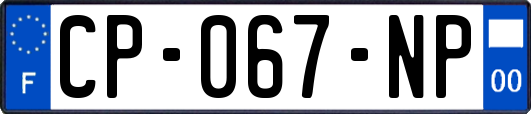 F
CP-067-NP
00